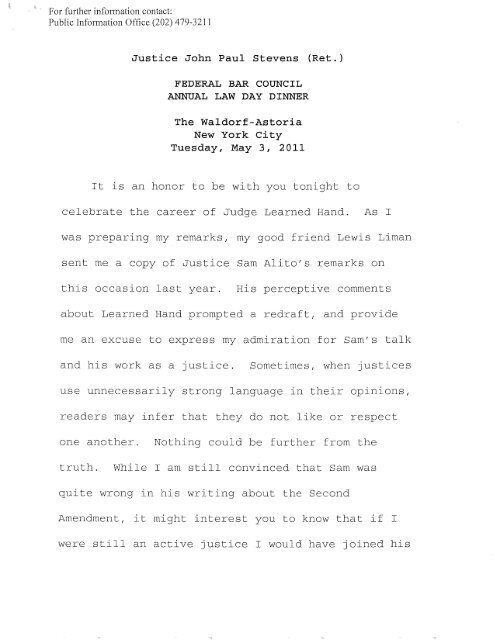 For further information contact:
Public Information Office (202) 479-3211

Justice John Paul Stevens (Ret.)

FEDERAL BAR COUNCIL
ANNUAL LAW DAY DINNER

The Waldorf-Astoria
New York City
Tuesday, May 3, 2011

It is an honor to be with you tonight to celebrate the career of Judge Learned Hand. As I was preparing my remarks, my good friend Lewis Liman sent me a copy of Justice Sam Alito's remarks on this occasion last year. His perceptive comments about Learned Hand prompted a redraft, and provide me an excuse to express my admiration for Sam's talk and his work as a justice. Sometimes, when justices use unnecessarily strong language in their opinions, readers may infer that they do not like or respect one another. Nothing could be further from the truth. While I am still convinced that Sam was quite wrong in his writing about the Second Amendment, it might interest you to know that if I were still an active justice I would have joined his